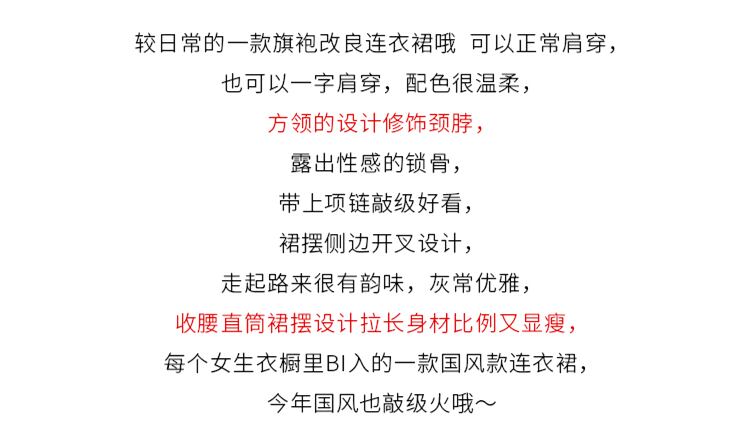 较日常的一款旗袍改良连衣裙哦 可以正常肩穿，

也可以一字肩穿，配色很温柔，

方领的设计修饰颈脖，

露出性感的锁骨，

带上项链敲级好看，

裙摆侧边开叉设计，

走起路来很有韵味，灰常优雅，

收腰直筒裙摆设计拉长身材比例又显瘦，

每个女生衣橱里BI入的一款国风款连衣裙，

今年国风也敲级火哦～